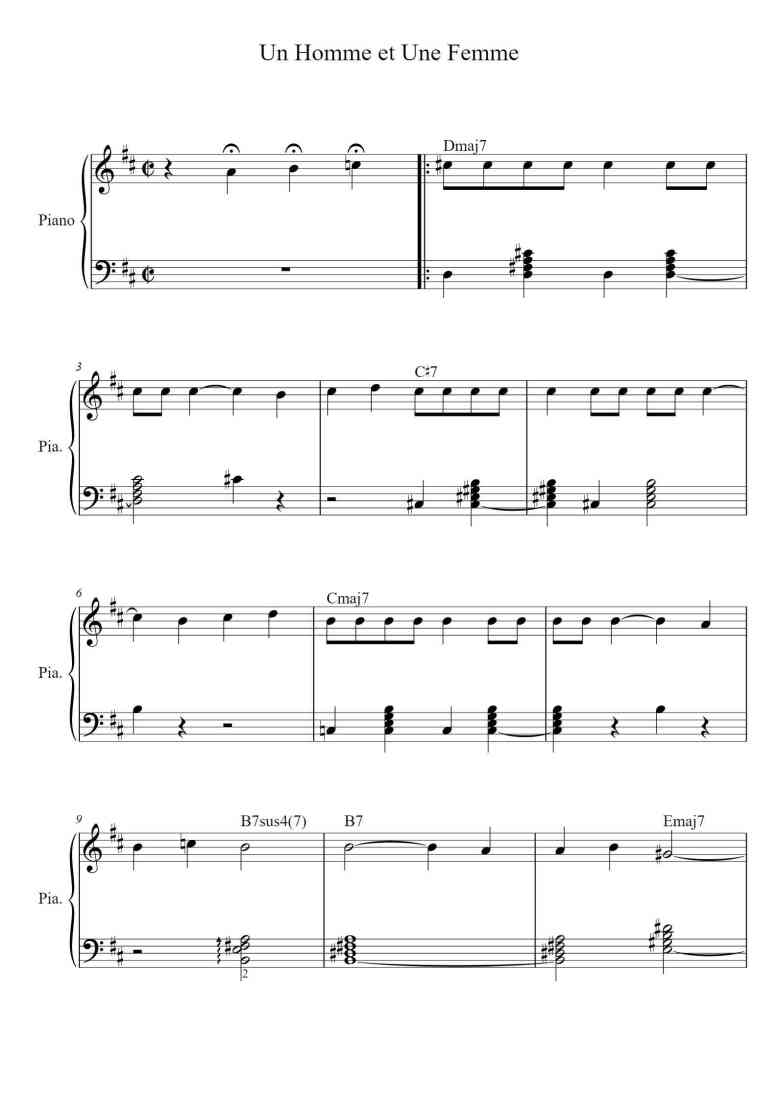 Un Homme et Une Femme

Piano

Dmaj7

3

Pia.

C♯7

6

Pia.

Cmaj7

9

Pia.

B7sus4(7)

B7

Emaj7

2